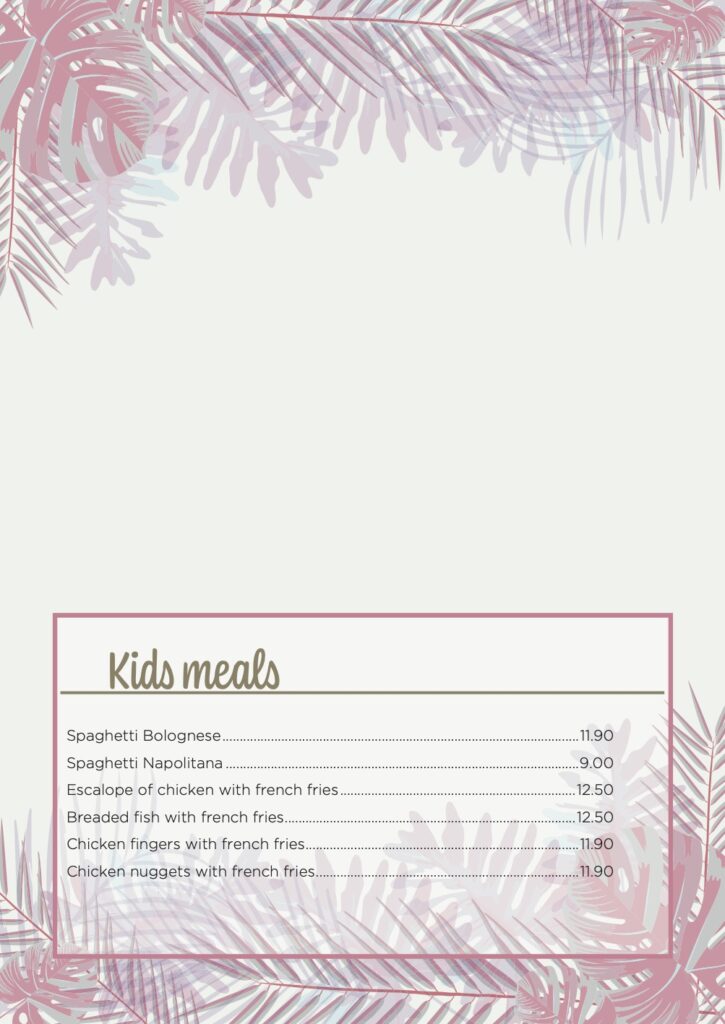 Kids meals

Spaghetti Bolognese 11.90
Spaghetti Napolitana 9.00
Escalope of chicken with french fries 12.50
Breaded fish with french fries 12.50
Chicken fingers with french fries 11.90
Chicken nuggets with french fries 11.90